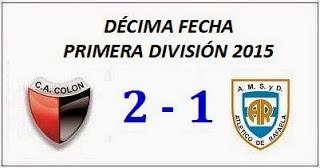 DÉCIMA FECHA
PRIMERA DIVISIÓN 2015

C.A. COLON

2 - 1

A. M. S. y D.
AR
ATLETICO DE RAFAELA